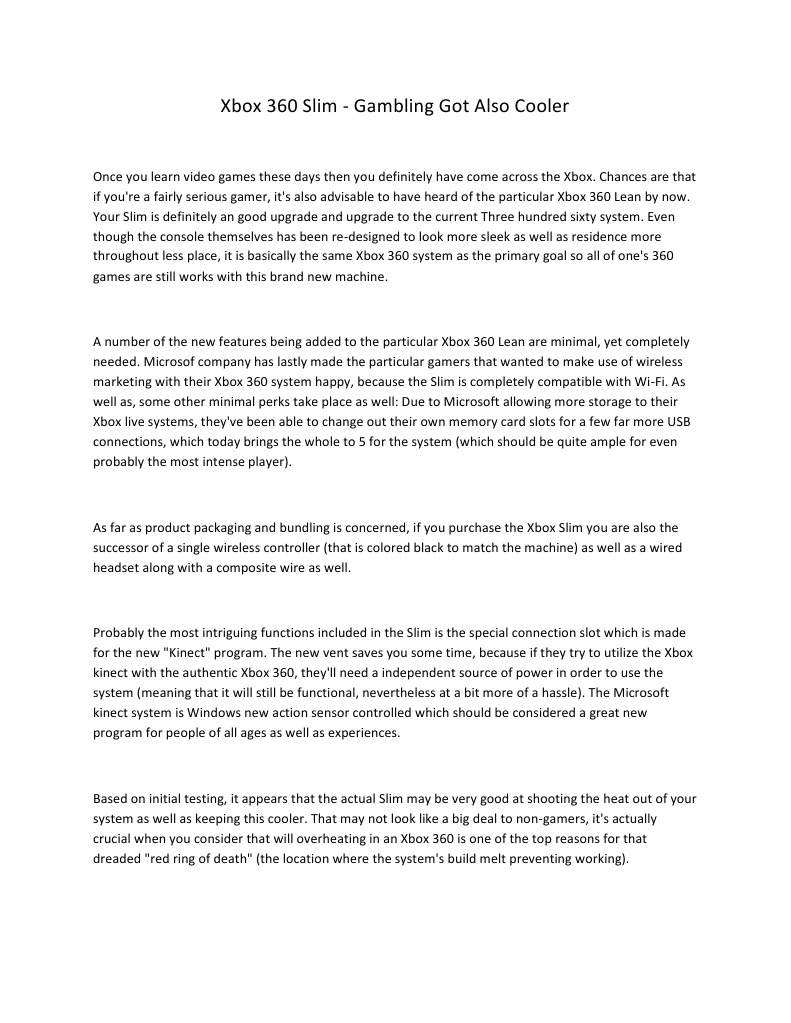 Xbox 360 Slim - Gambling Got Also Cooler

Once you learn video games these days then you definitely have come across the Xbox. Chances are that if you're a fairly serious gamer, it's also advisable to have heard of the particular Xbox 360 Lean by now. Your Slim is definitely an good upgrade and upgrade to the current Three hundred sixty system. Even though the console themselves has been re-designed to look more sleek as well as residence more throughout less place, it is basically the same Xbox 360 system as the primary goal so all of one's 360 games are still works with this brand new machine.

A number of the new features being added to the particular Xbox 360 Lean are minimal, yet completely needed. Microsof company has lastly made the particular gamers that wanted to make use of wireless marketing with their Xbox 360 system happy, because the Slim is completely compatible with Wi-Fi. As well as, some other minimal perks take place as well: Due to Microsoft allowing more storage to their Xbox live systems, they've been able to change out their own memory card slots for a few far more USB connections, which today brings the whole to 5 for the system (which should be quite ample for even probably the most intense player).

As far as product packaging and bundling is concerned, if you purchase the Xbox Slim you are also the successor of a single wireless controller (that is colored black to match the machine) as well as a wired headset along with a composite wire as well.

Probably the most intriguing functions included in the Slim is the special connection slot which is made for the new "Kinect" program. The new vent saves you some time, because if they try to utilize the Xbox kinect with the authentic Xbox 360, they'll need a independent source of power in order to use the system (meaning that it will still be functional, nevertheless at a bit more of a hassle). The Microsoft kinect system is Windows new action sensor controlled which should be considered a great new program for people of all ages as well as experiences.

Based on initial testing, it appears that the actual Slim may be very good at shooting the heat out of your system as well as keeping this cooler. That may not look like a big deal to non-gamers, it's actually crucial when you consider that will overheating in an Xbox 360 is one of the top reasons for that dreaded "red ring of death" (the location where the system's build melt preventing working).